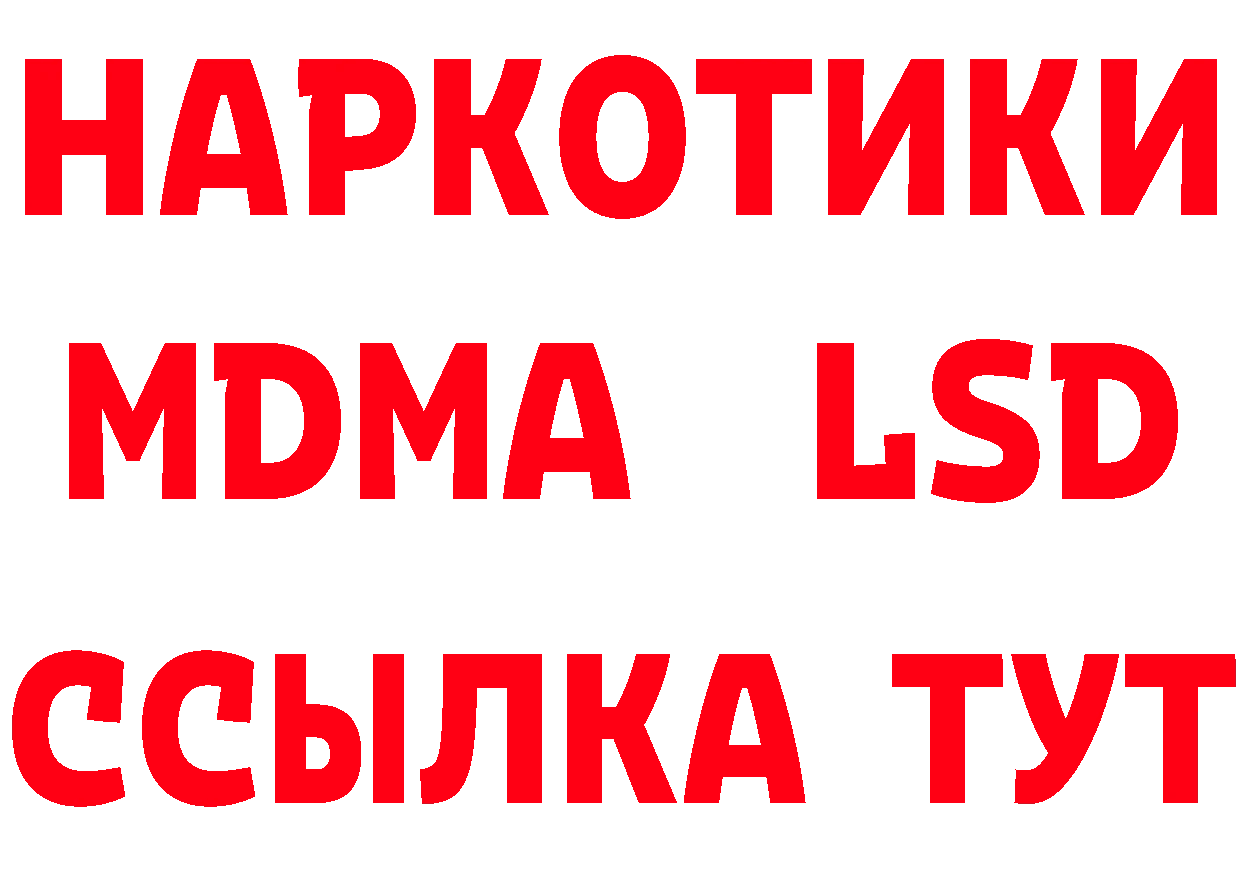 НАРКОТИКИ
MDMA LSD
ССЫЛКА ТУТ